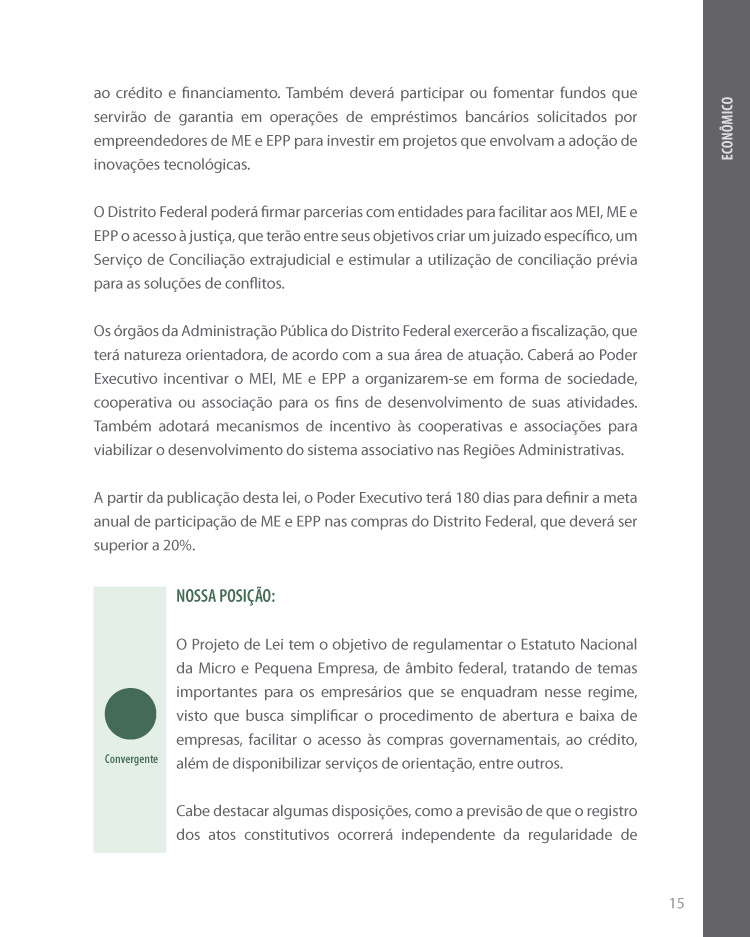 ECONÔMICO

ao crédito e financiamento. Também deverá participar ou fomentar fundos que servirão de garantia em operações de empréstimos bancários solicitados por empreendedores de ME e EPP para investir em projetos que envolvam a adoção de inovações tecnológicas.

O Distrito Federal poderá firmar parcerias com entidades para facilitar aos MEI, ME e EPP o acesso à justiça, que terão entre seus objetivos criar um juizado específico, um Serviço de Conciliação extrajudicial e estimular a utilização de conciliação prévia para as soluções de conflitos.

Os órgãos da Administração Pública do Distrito Federal exercerão a fiscalização, que terá natureza orientadora, de acordo com a sua área de atuação. Caberá ao Poder Executivo incentivar o MEI, ME e EPP a organizarem-se em forma de sociedade, cooperativa ou associação para os fins de desenvolvimento de suas atividades. Também adotará mecanismos de incentivo às cooperativas e associações para viabilizar o desenvolvimento do sistema associativo nas Regiões Administrativas.

A partir da publicação desta lei, o Poder Executivo terá 180 dias para definir a meta anual de participação de ME e EPP nas compras do Distrito Federal, que deverá ser superior a 20%.

Convergente

NOSSA POSIÇÃO:

O Projeto de Lei tem o objetivo de regulamentar o Estatuto Nacional da Micro e Pequena Empresa, de âmbito federal, tratando de temas importantes para os empresários que se enquadram nesse regime, visto que busca simplificar o procedimento de abertura e baixa de empresas, facilitar o acesso às compras governamentais, ao crédito, além de disponibilizar serviços de orientação, entre outros.

Cabe destacar algumas disposições, como a previsão de que o registro dos atos constitutivos ocorrerá independente da regularidade de

15